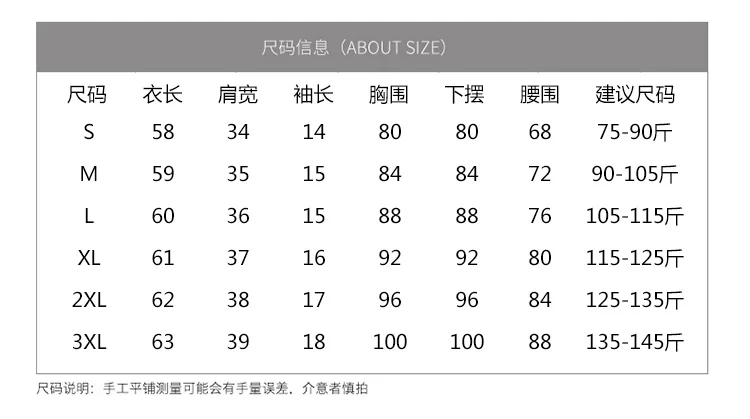 尺码信息（ABOUT SIZE）

| 尺码 | 衣长 | 肩宽 | 袖长 | 胸围 | 下摆 | 腰围 | 建议尺码 |
|---|---|---|---|---|---|---|---|
| S | 58 | 34 | 14 | 80 | 80 | 68 | 75-90斤 |
| M | 59 | 35 | 15 | 84 | 84 | 72 | 90-105斤 |
| L | 60 | 36 | 15 | 88 | 88 | 76 | 105-115斤 |
| XL | 61 | 37 | 16 | 92 | 92 | 80 | 115-125斤 |
| 2XL | 62 | 38 | 17 | 96 | 96 | 84 | 125-135斤 |
| 3XL | 63 | 39 | 18 | 100 | 100 | 88 | 135-145斤 |

尺码说明：手工平铺测量可能会有手量误差，介意者慎拍